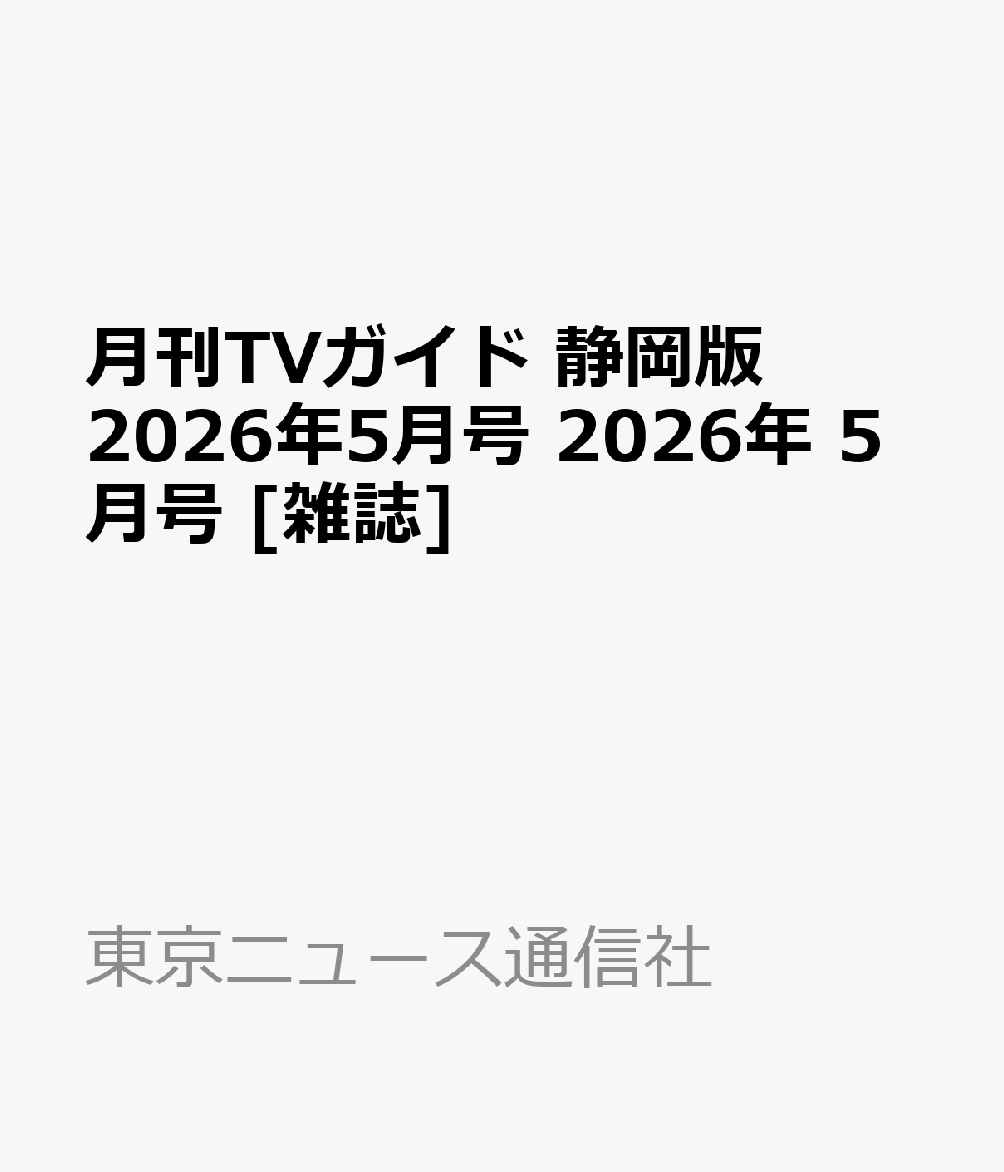 月刊TVガイド 静岡版 2026年5月号 2026年 5月号 [雑誌]

東京ニュース通信社